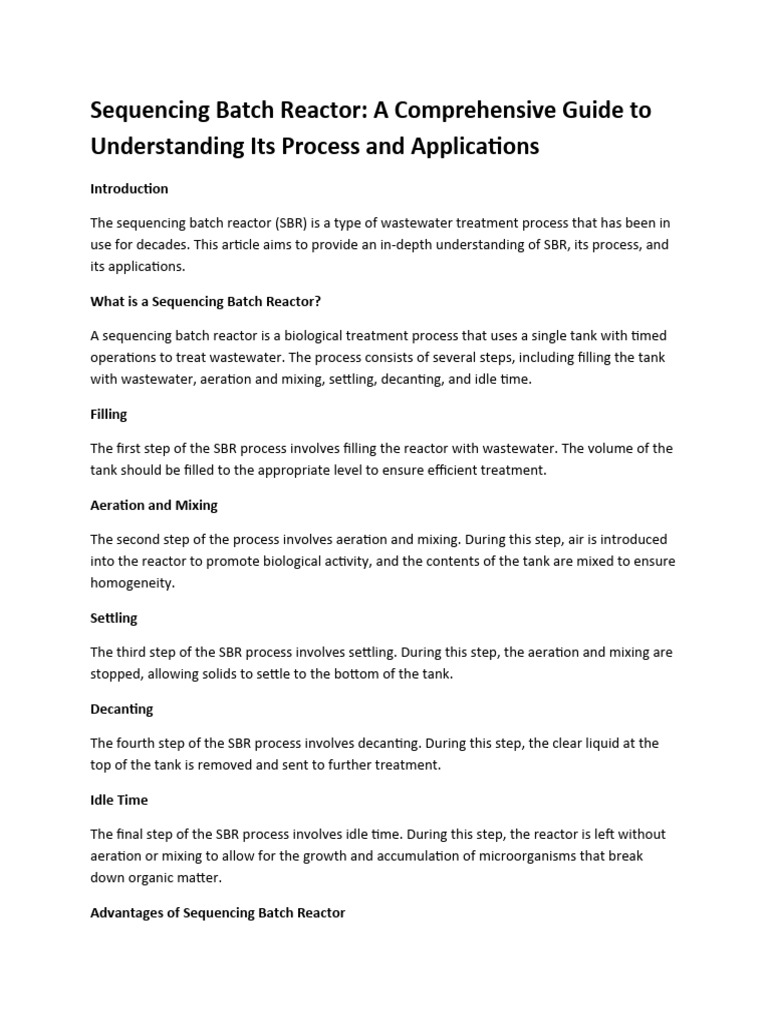 Sequencing Batch Reactor: A Comprehensive Guide to Understanding Its Process and Applications

Introduction

The sequencing batch reactor (SBR) is a type of wastewater treatment process that has been in use for decades. This article aims to provide an in-depth understanding of SBR, its process, and its applications.

What is a Sequencing Batch Reactor?

A sequencing batch reactor is a biological treatment process that uses a single tank with timed operations to treat wastewater. The process consists of several steps, including filling the tank with wastewater, aeration and mixing, settling, decanting, and idle time.

Filling

The first step of the SBR process involves filling the reactor with wastewater. The volume of the tank should be filled to the appropriate level to ensure efficient treatment.

Aeration and Mixing

The second step of the process involves aeration and mixing. During this step, air is introduced into the reactor to promote biological activity, and the contents of the tank are mixed to ensure homogeneity.

Settling

The third step of the SBR process involves settling. During this step, the aeration and mixing are stopped, allowing solids to settle to the bottom of the tank.

Decanting

The fourth step of the SBR process involves decanting. During this step, the clear liquid at the top of the tank is removed and sent to further treatment.

Idle Time

The final step of the SBR process involves idle time. During this step, the reactor is left without aeration or mixing to allow for the growth and accumulation of microorganisms that break down organic matter.

Advantages of Sequencing Batch Reactor